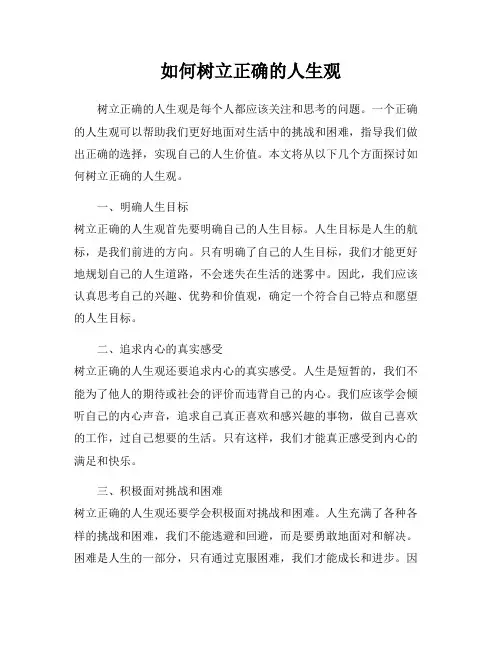 如何树立正确的人生观

树立正确的人生观是每个人都应该关注和思考的问题。一个正确的人生观可以帮助我们更好地面对生活中的挑战和困难，指导我们做出正确的选择，实现自己的人生价值。本文将从以下几个方面探讨如何树立正确的人生观。

一、明确人生目标

树立正确的人生观首先要明确自己的人生目标。人生目标是人生的航标，是我们前进的方向。只有明确了自己的人生目标，我们才能更好地规划自己的人生道路，不会迷失在生活的迷雾中。因此，我们应该认真思考自己的兴趣、优势和价值观，确定一个符合自己特点和愿望的人生目标。

二、追求内心的真实感受

树立正确的人生观还要追求内心的真实感受。人生是短暂的，我们不能为了他人的期待或社会的评价而违背自己的内心。我们应该学会倾听自己的内心声音，追求自己真正喜欢和感兴趣的事物，做自己喜欢的工作，过自己想要的生活。只有这样，我们才能真正感受到内心的满足和快乐。

三、积极面对挑战和困难

树立正确的人生观还要学会积极面对挑战和困难。人生充满了各种各样的挑战和困难，我们不能逃避和回避，而是要勇敢地面对和解决。困难是人生的一部分，只有通过克服困难，我们才能成长和进步。因